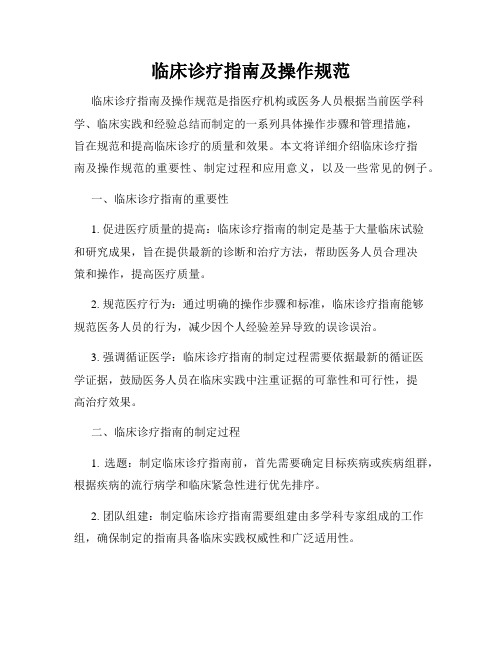 临床诊疗指南及操作规范

临床诊疗指南及操作规范是指医疗机构或医务人员根据当前医学科学、临床实践和经验总结而制定的一系列具体操作步骤和管理措施，旨在规范和提高临床诊疗的质量和效果。本文将详细介绍临床诊疗指南及操作规范的重要性、制定过程和应用意义，以及一些常见的例子。

一、临床诊疗指南的重要性

1. 促进医疗质量的提高：临床诊疗指南的制定是基于大量临床试验和研究成果，旨在提供最新的诊断和治疗方法，帮助医务人员合理决策和操作，提高医疗质量。

2. 规范医疗行为：通过明确的操作步骤和标准，临床诊疗指南能够规范医务人员的行为，减少因个人经验差异导致的误诊误治。

3. 强调循证医学：临床诊疗指南的制定过程需要依据最新的循证医学证据，鼓励医务人员在临床实践中注重证据的可靠性和可行性，提高治疗效果。

二、临床诊疗指南的制定过程

1. 选题：制定临床诊疗指南前，首先需要确定目标疾病或疾病组群，根据疾病的流行病学和临床紧急性进行优先排序。

2. 团队组建：制定临床诊疗指南需要组建由多学科专家组成的工作组，确保制定的指南具备临床实践权威性和广泛适用性。